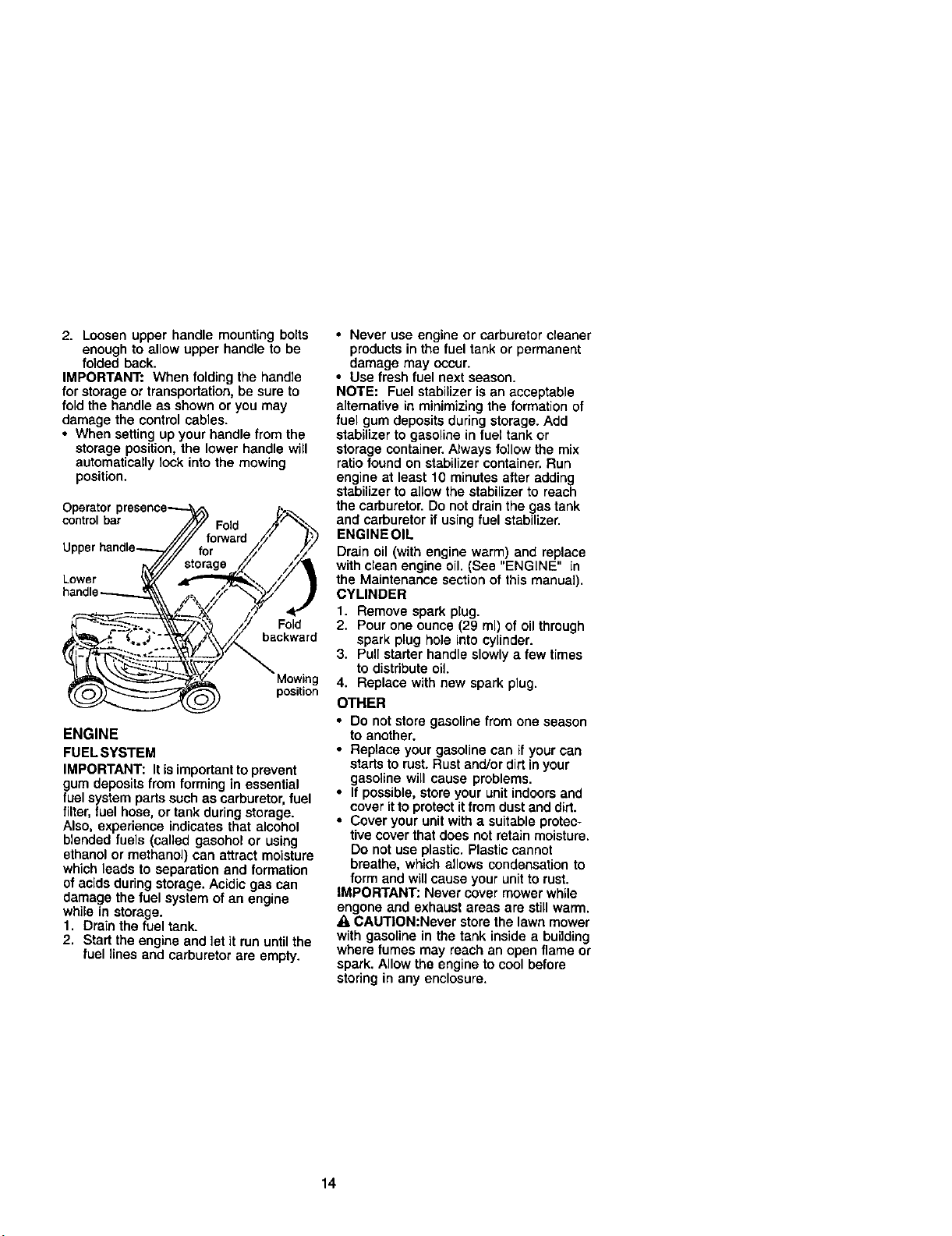 2. Loosen upper handle mounting bolts enough to allow upper handle to be folded back.

IMPORTANT: When folding the handle for storage or transportation, be sure to fold the handle as shown or you may damage the control cables.

• When setting up your handle from the storage position, the lower handle will automatically lock into the mowing position.

Operator presence control bar

Upper handle

Lower handle

Fold forward for storage

Fold backward

Mowing position

ENGINE

FUEL SYSTEM

IMPORTANT: It is important to prevent gum deposits from forming in essential fuel system parts such as carburetor, fuel filter, fuel hose, or tank during storage. Also, experience indicates that alcohol blended fuels (called gasohol or using ethanol or methanol) can attract moisture which leads to separation and formation of acids during storage. Acidic gas can damage the fuel system of an engine while in storage.

1. Drain the fuel tank.
2. Start the engine and let it run until the fuel lines and carburetor are empty.

• Never use engine or carburetor cleaner products in the fuel tank or permanent damage may occur.
• Use fresh fuel next season.

NOTE: Fuel stabilizer is an acceptable alternative in minimizing the formation of fuel gum deposits during storage. Add stabilizer to gasoline in fuel tank or storage container. Always follow the mix ratio found on stabilizer container. Run engine at least 10 minutes after adding stabilizer to allow the stabilizer to reach the carburetor. Do not drain the gas tank and carburetor if using fuel stabilizer.

ENGINE OIL

Drain oil (with engine warm) and replace with clean engine oil. (See "ENGINE" in the Maintenance section of this manual).

CYLINDER

1. Remove spark plug.
2. Pour one ounce (29 ml) of oil through spark plug hole into cylinder.
3. Pull starter handle slowly a few times to distribute oil.
4. Replace with new spark plug.

OTHER

• Do not store gasoline from one season to another.
• Replace your gasoline can if your can starts to rust. Rust and/or dirt in your gasoline will cause problems.
• If possible, store your unit indoors and cover it to protect it from dust and dirt.
• Cover your unit with a suitable protective cover that does not retain moisture. Do not use plastic. Plastic cannot breathe, which allows condensation to form and will cause your unit to rust.

IMPORTANT: Never cover mower while engone and exhaust areas are still warm.

CAUTION:Never store the lawn mower with gasoline in the tank inside a building where fumes may reach an open flame or spark. Allow the engine to cool before storing in any enclosure.

14